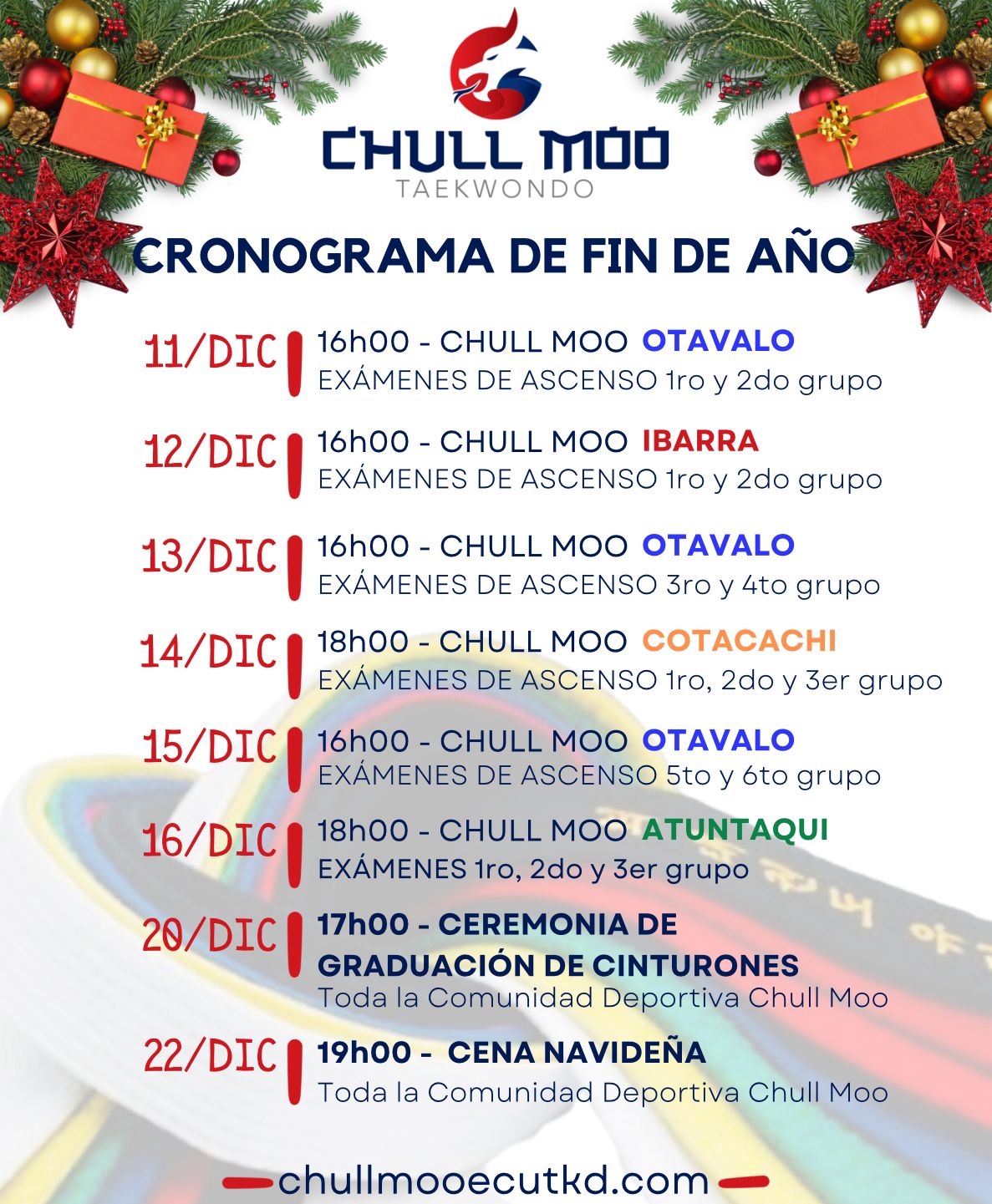 CHULL MOO
TAEKWONDO

CRONOGRAMA DE FIN DE AÑO

11/DIC 16h00 - CHULL MOO OTAVALO
EXÁMENES DE ASCENSO 1ro y 2do grupo

12/DIC 16h00 - CHULL MOO IBARRA
EXÁMENES DE ASCENSO 1ro y 2do grupo

13/DIC 16h00 - CHULL MOO OTAVALO
EXÁMENES DE ASCENSO 3ro y 4to grupo

14/DIC 18h00 - CHULL MOO COTACACHI
EXÁMENES DE ASCENSO 1ro, 2do y 3er grupo

15/DIC 16h00 - CHULL MOO OTAVALO
EXÁMENES DE ASCENSO 5to y 6to grupo

16/DIC 18h00 - CHULL MOO ATUNTAQUI
EXÁMENES 1ro, 2do y 3er grupo

20/DIC 17h00 - CEREMONIA DE GRADUACIÓN DE CINTURONES
Toda la Comunidad Deportiva Chull Moo

22/DIC 19h00 - CENA NAVIDEÑA
Toda la Comunidad Deportiva Chull Moo

chullmooecutkd.com